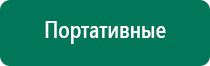 Портативные